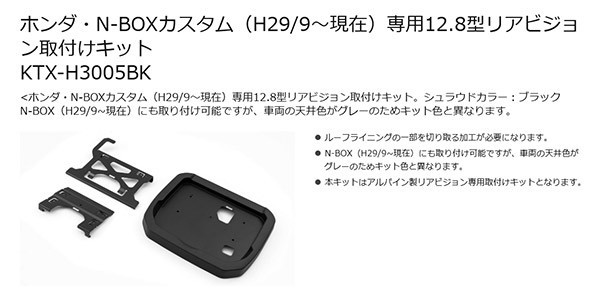 ホンダ・N-BOXカスタム（H29/9～現在）専用12.8型リアビジョン取付けキット
KTX-H3005BK

<ホンダ・N-BOXカスタム（H29/9～現在）専用12.8型リアビジョン取付けキット。シュラウドカラー：ブラック
N-BOX（H29/9~現在）にも取り付け可能ですが、車両の天井色がグレーのためキット色と異なります。

● ルーフライニングの一部を切り取る加工が必要になります。
● N-BOX（H29/9~現在）にも取り付け可能ですが、車両の天井色がグレーのためキット色と異なります。
● 本キットはアルパイン製リアビジョン専用取付けキットとなります。